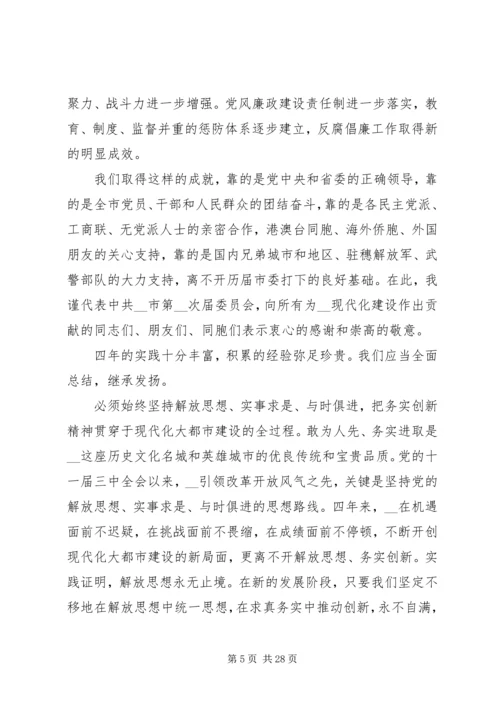 聚力、战斗力进一步增强。党风廉政建设责任制进一步落实，教育、制度、监督并重的惩防体系逐步建立，反腐倡廉工作取得新的明显成效。

我们取得这样的成就，靠的是党中央和省委的正确领导，靠的是全市党员、干部和人民群众的团结奋斗，靠的是各民主党派、工商联、无党派人士的亲密合作，港澳台同胞、海外侨胞、外国朋友的关心支持，靠的是国内兄弟城市和地区、驻穗解放军、武警部队的大力支持，离不开历届市委打下的良好基础。在此，我谨代表中共__市第__次届委员会，向所有为__现代化建设作出贡献的同志们、朋友们、同胞们表示衷心的感谢和崇高的敬意。

四年的实践十分丰富，积累的经验弥足珍贵。我们应当全面总结，继承发扬。

必须始终坚持解放思想、实事求是、与时俱进，把务实创新精神贯穿于现代化大都市建设的全过程。敢为人先、务实进取是__这座历史文化名城和英雄城市的优良传统和宝贵品质。党的十一届三中全会以来，__引领改革开放风气之先，关键是坚持党的解放思想、实事求是、与时俱进的思想路线。四年来，__在机遇面前不迟疑，在挑战面前不畏缩，在成绩面前不停顿，不断开创现代化大都市建设的新局面，更离不开解放思想、务实创新。实践证明，解放思想永无止境。在新的发展阶段，只要我们坚定不移地在解放思想中统一思想，在求真务实中推动创新，永不自满，

第 5 页 共 28 页